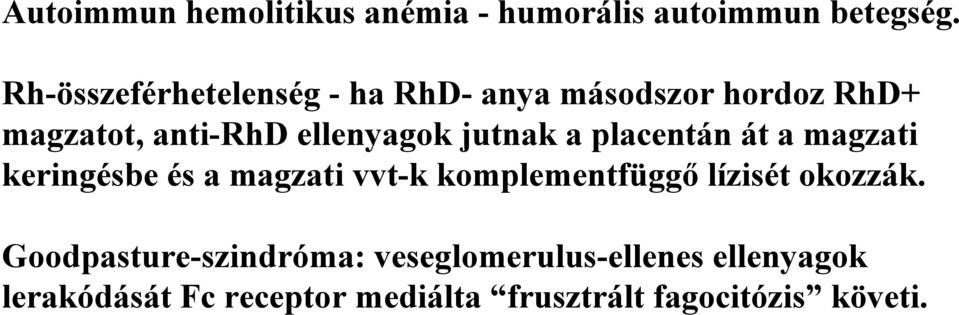 Autoimmun hemolitikus anémia - humorális autoimmun betegség.

Rh-összeférhetelenség - ha RhD- anya másodszor hordoz RhD+ magzatot, anti-RhD ellenyagok jutnak a placentán át a magzati keringésbe és a magzati vvt-k komplementfüggő lízisét okozzák.

Goodpasture-szindróma: veseglomerulus-ellenes ellenyagok lerakódását Fc receptor mediálta “frusztrált fagocitózis” követi.